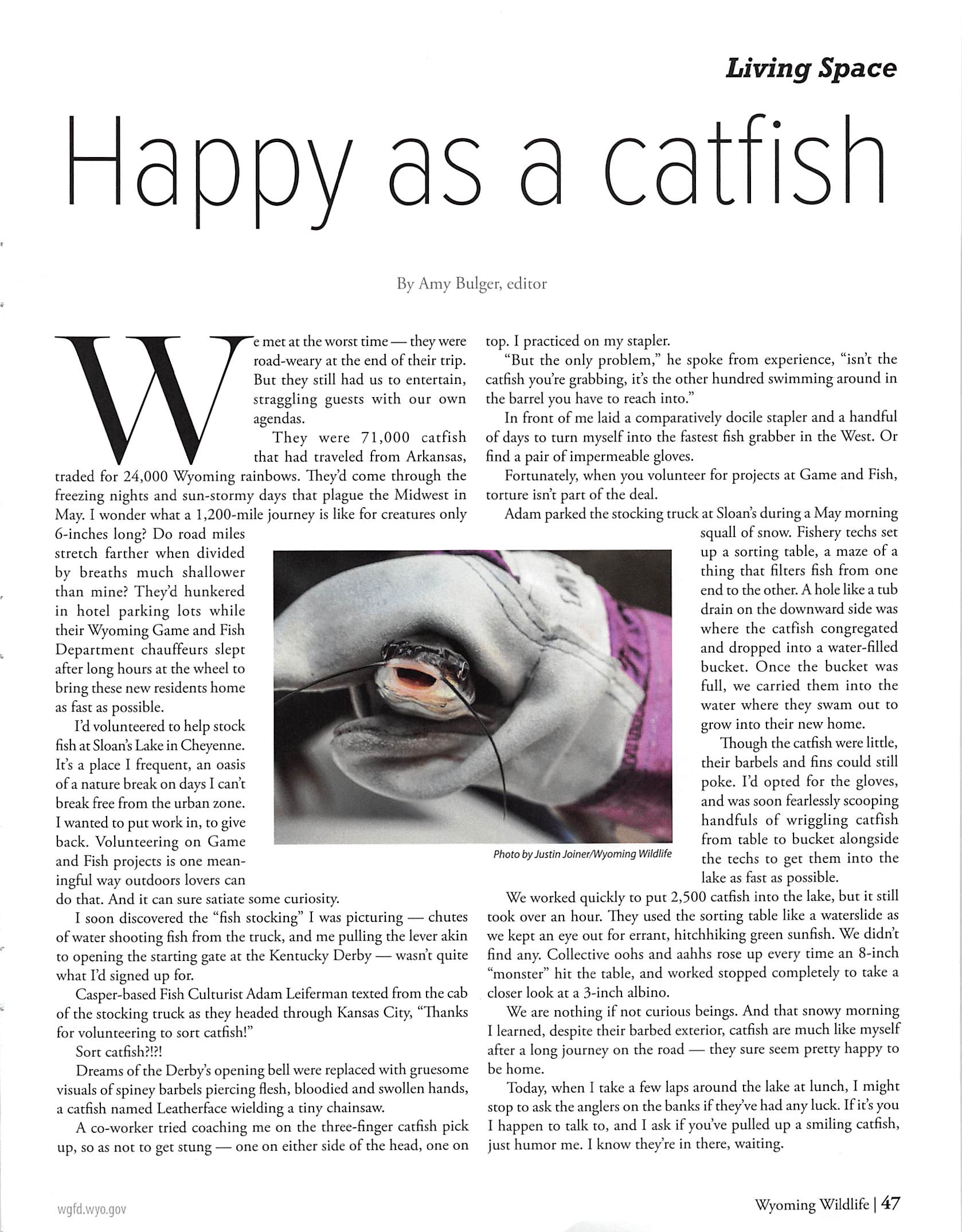 Living Space

Happy as a catfish

By Amy Bulger, editor

We met at the worst time — they were road-weary at the end of their trip. But they still had us to entertain, straggling guests with our own agendas.

They were 71,000 catfish that had traveled from Arkansas, traded for 24,000 Wyoming rainbows. They'd come through the freezing nights and sun-stormy days that plague the Midwest in May. I wonder what a 1,200-mile journey is like for creatures only 6-inches long? Do road miles stretch farther when divided by breaths much shallower than mine? They'd hunkered in hotel parking lots while their Wyoming Game and Fish Department chauffeurs slept after long hours at the wheel to bring these new residents home as fast as possible.

I'd volunteered to help stock fish at Sloan's Lake in Cheyenne. It's a place I frequent, an oasis of a nature break on days I can't break free from the urban zone. I wanted to put work in, to give back. Volunteering on Game and Fish projects is one meaningful way outdoors lovers can do that. And it can sure satiate some curiosity.

I soon discovered the "fish stocking" I was picturing — chutes of water shooting fish from the truck, and me pulling the lever akin to opening the starting gate at the Kentucky Derby — wasn't quite what I'd signed up for.

Casper-based Fish Culturist Adam Leiferman texted from the cab of the stocking truck as they headed through Kansas City, "Thanks for volunteering to sort catfish!"

Sort catfish?!?!

Dreams of the Derby's opening bell were replaced with gruesome visuals of spiney barbels piercing flesh, bloodied and swollen hands, a catfish named Leatherface wielding a tiny chainsaw.

A co-worker tried coaching me on the three-finger catfish pick up, so as not to get stung — one on either side of the head, one on top. I practiced on my stapler.

"But the only problem," he spoke from experience, "isn't the catfish you're grabbing, it's the other hundred swimming around in the barrel you have to reach into."

In front of me laid a comparatively docile stapler and a handful of days to turn myself into the fastest fish grabber in the West. Or find a pair of impermeable gloves.

Fortunately, when you volunteer for projects at Game and Fish, torture isn't part of the deal.

Adam parked the stocking truck at Sloan's during a May morning squall of snow. Fishery techs set up a sorting table, a maze of a thing that filters fish from one end to the other. A hole like a tub drain on the downward side was where the catfish congregated and dropped into a water-filled bucket. Once the bucket was full, we carried them into the water where they swam out to grow into their new home.

Though the catfish were little, their barbels and fins could still poke. I'd opted for the gloves, and was soon fearlessly scooping handfuls of wriggling catfish from table to bucket alongside the techs to get them into the lake as fast as possible.

Photo by Justin Joiner/Wyoming Wildlife

We worked quickly to put 2,500 catfish into the lake, but it still took over an hour. They used the sorting table like a waterslide as we kept an eye out for errant, hitchhiking green sunfish. We didn't find any. Collective oohs and aahhs rose up every time an 8-inch "monster" hit the table, and worked stopped completely to take a closer look at a 3-inch albino.

We are nothing if not curious beings. And that snowy morning I learned, despite their barbed exterior, catfish are much like myself after a long journey on the road — they sure seem pretty happy to be home.

Today, when I take a few laps around the lake at lunch, I might stop to ask the anglers on the banks if they've had any luck. If it's you I happen to talk to, and I ask if you've pulled up a smiling catfish, just humor me. I know they're in there, waiting.

wgfd.wyo.gov

Wyoming Wildlife | 47